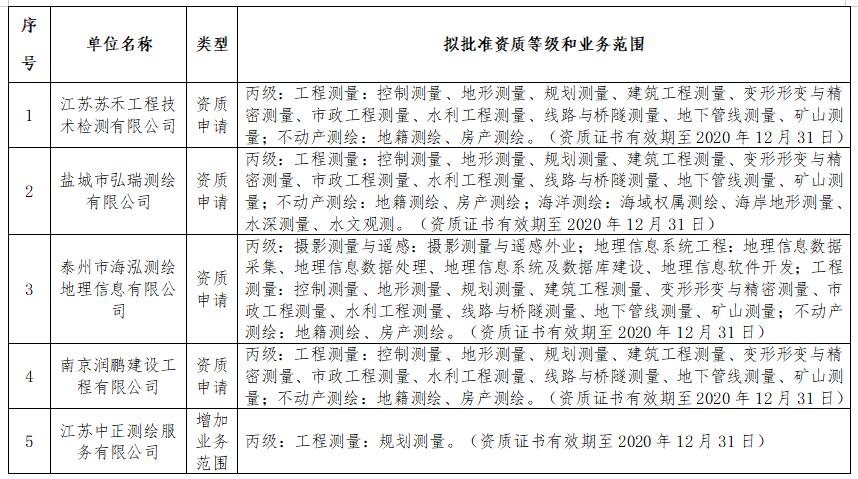 | 序号 | 单位名称 | 类型 | 拟批准资质等级和业务范围 |
|---|---|---|---|
| 1 | 江苏苏禾工程技术检测有限公司 | 资质申请 | 丙级：工程测量：控制测量、地形测量、规划测量、建筑工程测量、变形形变与精密测量、市政工程测量、水利工程测量、线路与桥隧测量、地下管线测量、矿山测量；不动产测绘：地籍测绘、房产测绘。（资质证书有效期至 2020 年 12 月 31 日） |
| 2 | 盐城市弘瑞测绘有限公司 | 资质申请 | 丙级：工程测量：控制测量、地形测量、规划测量、建筑工程测量、变形形变与精密测量、市政工程测量、水利工程测量、线路与桥隧测量、地下管线测量、矿山测量；不动产测绘：地籍测绘、房产测绘；海洋测绘：海域权属测绘、海岸地形测量、水深测量、水文观测。（资质证书有效期至 2020 年 12 月 31 日） |
| 3 | 泰州市海泓测绘地理信息有限公司 | 资质申请 | 丙级：摄影测量与遥感：摄影测量与遥感外业；地理信息系统工程：地理信息数据采集、地理信息数据处理、地理信息系统及数据库建设、地理信息软件开发；工程测量：控制测量、地形测量、规划测量、建筑工程测量、变形形变与精密测量、市政工程测量、水利工程测量、线路与桥隧测量、地下管线测量、矿山测量；不动产测绘：地籍测绘、房产测绘。（资质证书有效期至 2020 年 12 月 31 日） |
| 4 | 南京润鹏建设工程有限公司 | 资质申请 | 丙级：工程测量：控制测量、地形测量、规划测量、建筑工程测量、变形形变与精密测量、市政工程测量、水利工程测量、线路与桥隧测量、地下管线测量、矿山测量；不动产测绘：地籍测绘、房产测绘。（资质证书有效期至 2020 年 12 月 31 日） |
| 5 | 江苏中正测绘服务有限公司 | 增加业务范围 | 丙级：工程测量：规划测量。（资质证书有效期至 2020 年 12 月 31 日） |